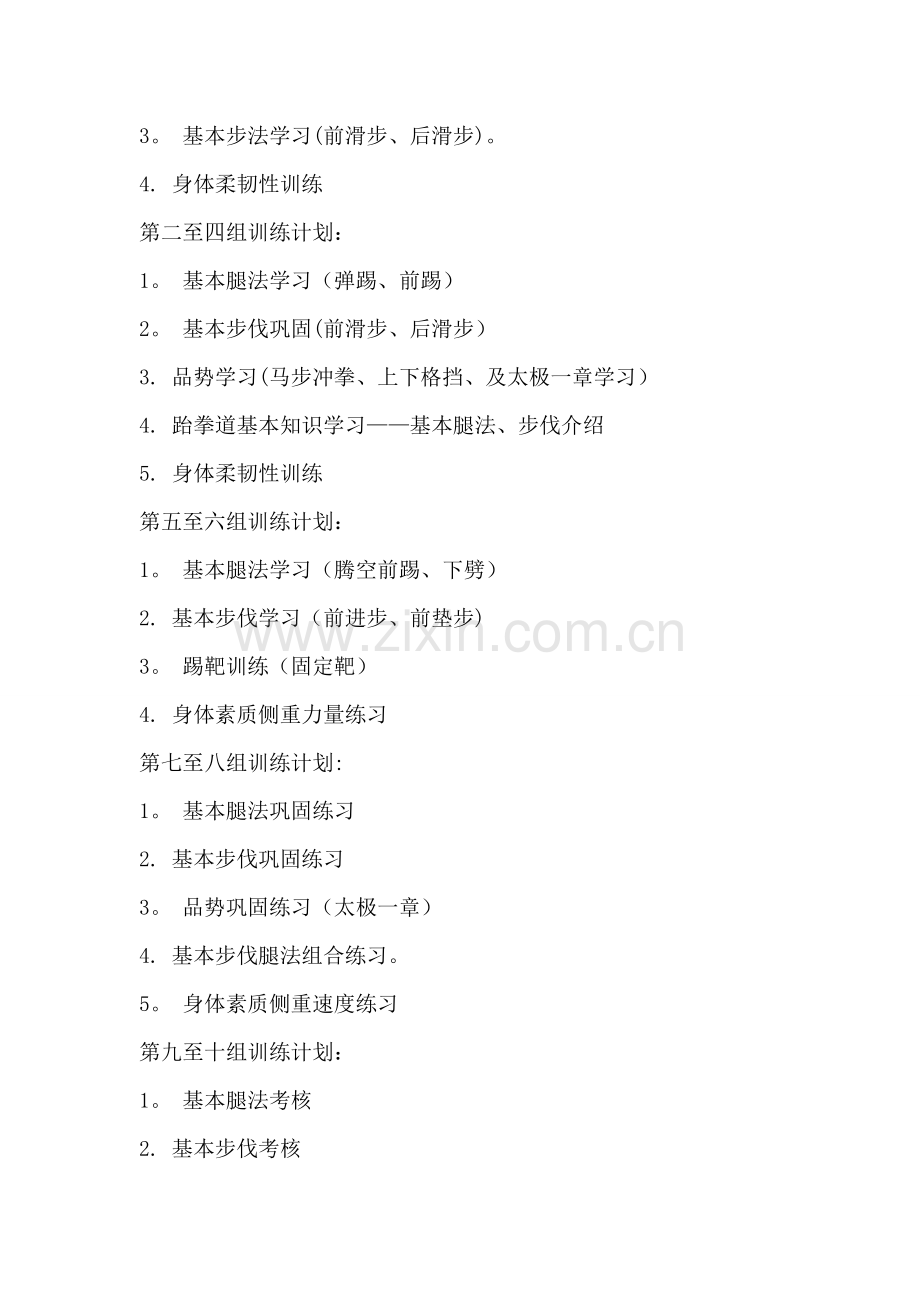 3。基本步法学习(前滑步、后滑步)。

4.身体柔韧性训练

第二至四组训练计划:

1。基本腿法学习（弹踢、前踢）

2。基本步伐巩固(前滑步、后滑步）

3.品势学习(马步冲拳、上下格挡、及太极一章学习）

4.跆拳道基本知识学习——基本腿法、步伐介绍

5.身体柔韧性训练

第五至六组训练计划:

1。基本腿法学习（腾空前踢、下劈）

2.基本步伐学习（前进步、前垫步)

3。踢靶训练（固定靶）

4.身体素质侧重力量练习

第七至八组训练计划:

1。基本腿法巩固练习

2.基本步伐巩固练习

3。品势巩固练习（太极一章）

4.基本步伐腿法组合练习。

5。身体素质侧重速度练习

第九至十组训练计划:

1。基本腿法考核

2.基本步伐考核

www.zixin.com.cn